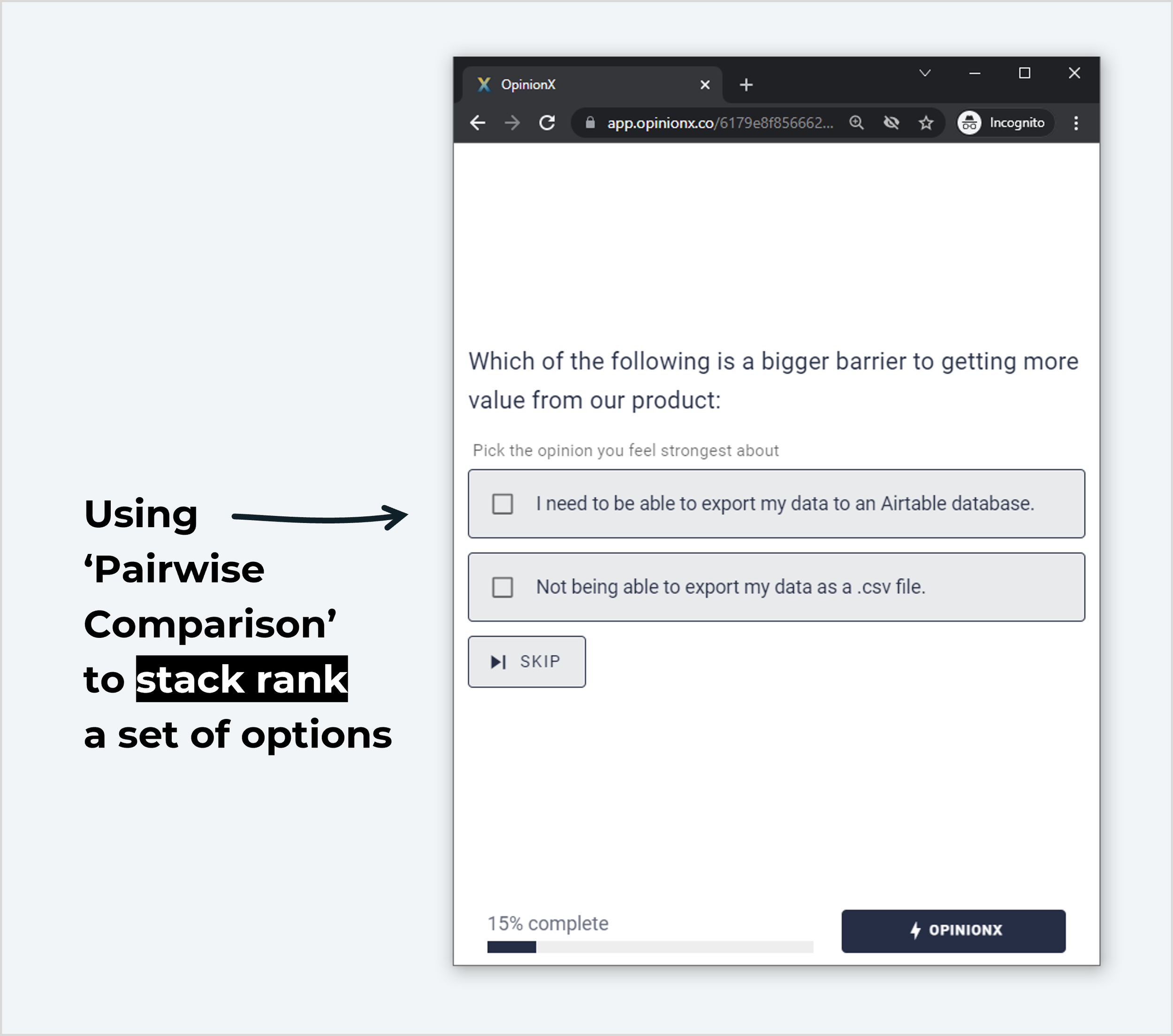 Using ‘Pairwise Comparison’ to stack rank a set of options

OpinionX

app.opinionx.co/6179e8f856662...

Incognito

Which of the following is a bigger barrier to getting more value from our product:

Pick the opinion you feel strongest about

I need to be able to export my data to an Airtable database.

Not being able to export my data as a .csv file.

SKIP

15% complete

OPINIONX